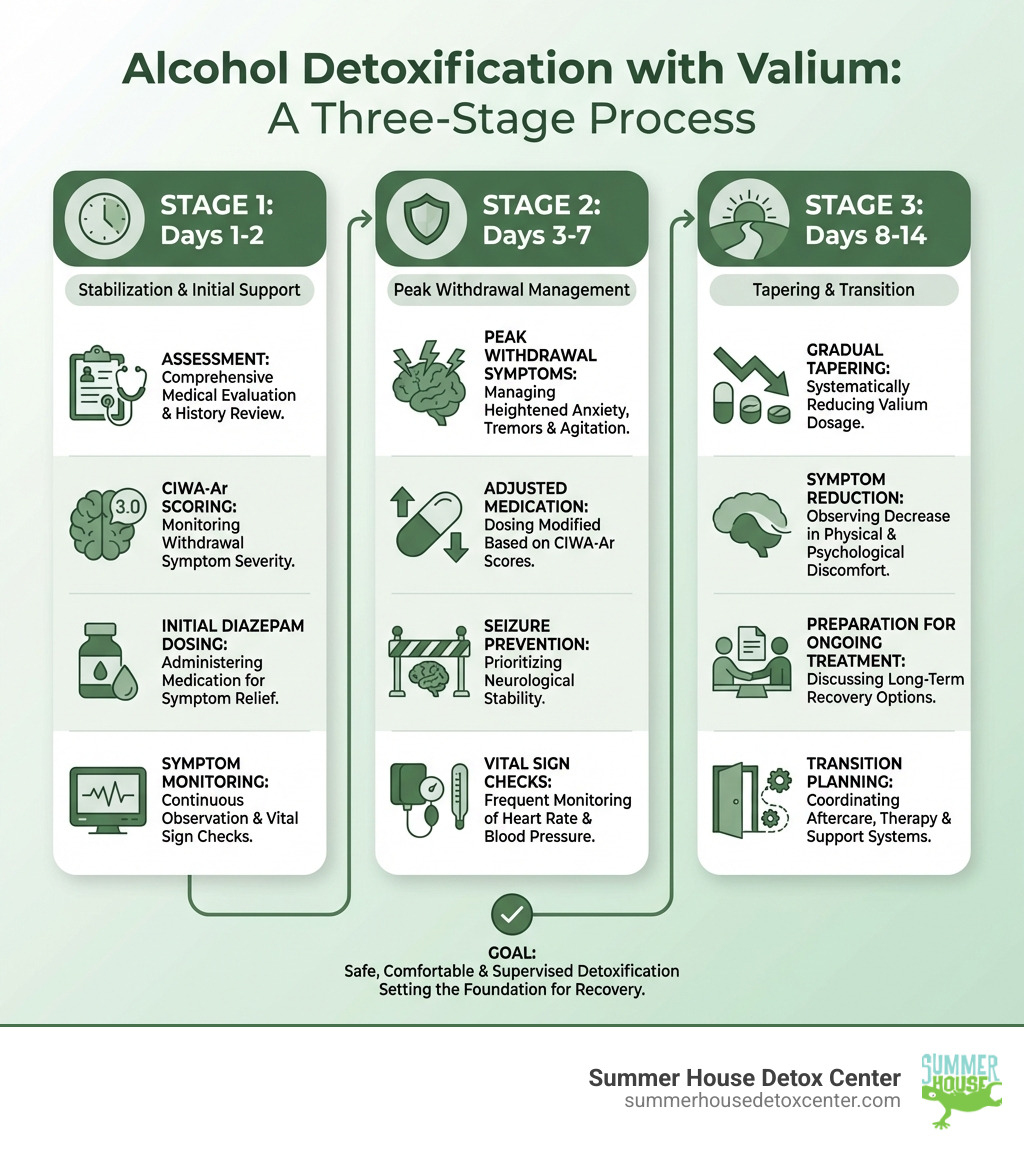 Alcohol Detoxification with Valium:
A Three-Stage Process

STAGE 1:
Days 1-2

Stabilization & Initial Support

ASSESSMENT: Comprehensive Medical Evaluation & History Review.

3.0

CIWA-Ar SCORING: Monitoring Withdrawal Symptom Severity.

INITIAL DIAZEPAM DOSING: Administering Medication for Symptom Relief.

SYMPTOM MONITORING: Continuous Observation & Vital Sign Checks.

STAGE 2:
Days 3-7

Peak Withdrawal Management

PEAK WITHDRAWAL SYMPTOMS: Managing Heightened Anxiety, Tremors & Agitation.

ADJUSTED MEDICATION: Dosing Modified Based on CIWA-Ar Scores.

SEIZURE PREVENTION: Prioritizing Neurological Stability.

VITAL SIGN CHECKS: Frequent Monitoring of Heart Rate & Blood Pressure.

STAGE 3:
Days 8-14

Tapering & Transition

GRADUAL TAPERING: Systematically Reducing Valium Dosage.

SYMPTOM REDUCTION: Observing Decrease in Physical & Psychological Discomfort.

PREPARATION FOR ONGOING TREATMENT: Discussing Long-Term Recovery Options.

TRANSITION PLANNING: Coordinating Aftercare, Therapy & Support Systems.

GOAL:
Safe, Comfortable & Supervised Detoxification Setting the Foundation for Recovery.

Summer House Detox Center
summerhousedetoxcenter.com

SUMMER HOUSE